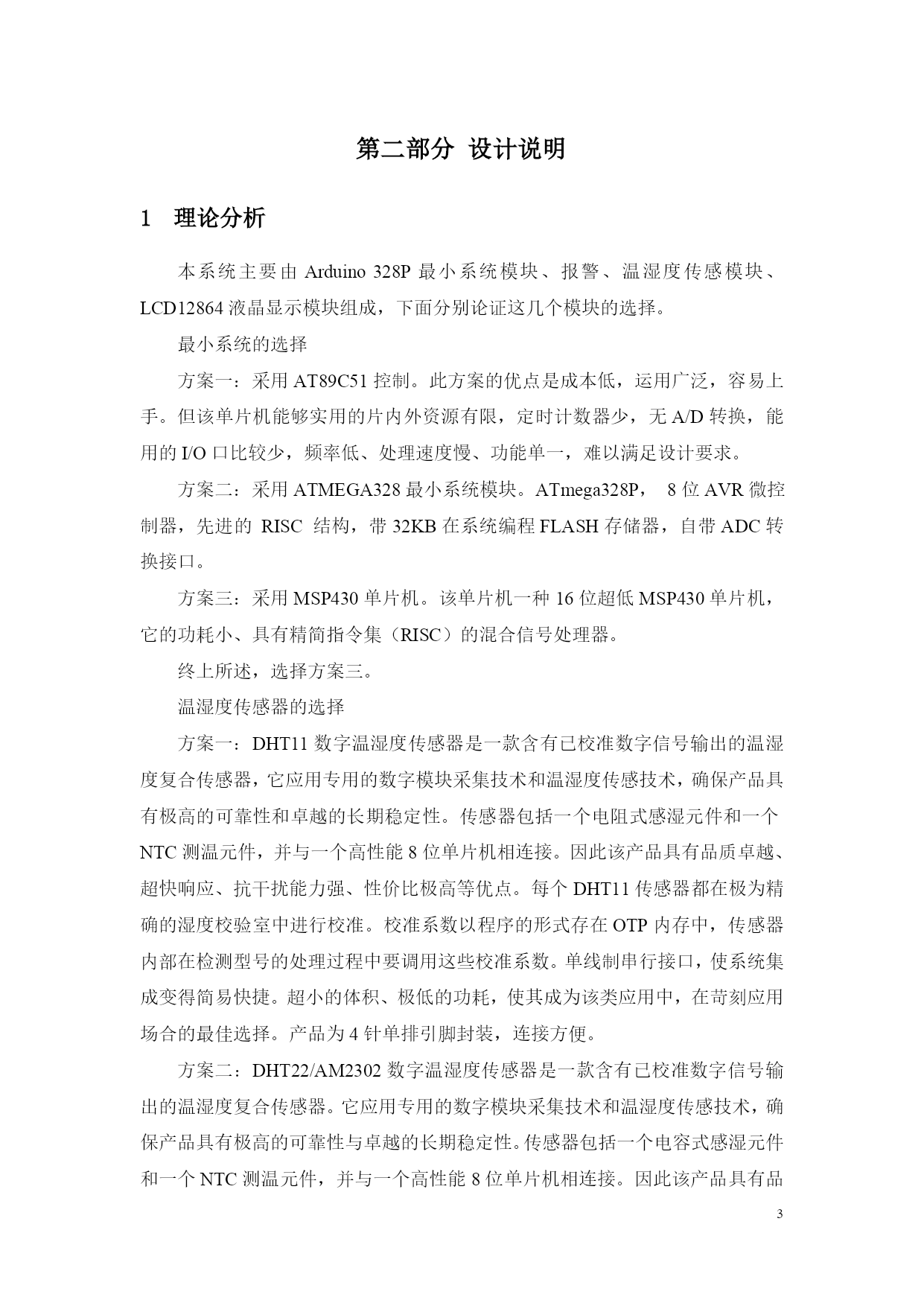 第二部分 设计说明

1 理论分析

本系统主要由 Arduino 328P 最小系统模块、报警、温湿度传感模块、LCD12864 液晶显示模块组成，下面分别论证这几个模块的选择。

最小系统的选择

方案一：采用 AT89C51 控制。此方案的优点是成本低，运用广泛，容易上手。但该单片机能够实用的片内外资源有限，定时计数器少，无 A/D 转换，能用的 I/O 口比较少，频率低、处理速度慢、功能单一，难以满足设计要求。

方案二：采用 ATMEGA328 最小系统模块。ATmega328P， 8 位 AVR 微控制器，先进的 RISC 结构，带 32KB 在系统编程 FLASH 存储器，自带 ADC 转换接口。

方案三：采用 MSP430 单片机。该单片机一种 16 位超低 MSP430 单片机，它的功耗小、具有精简指令集（RISC）的混合信号处理器。

终上所述，选择方案三。

温湿度传感器的选择

方案一：DHT11 数字温湿度传感器是一款含有已校准数字信号输出的温湿度复合传感器，它应用专用的数字模块采集技术和温湿度传感技术，确保产品具有极高的可靠性和卓越的长期稳定性。传感器包括一个电阻式感湿元件和一个 NTC 测温元件，并与一个高性能 8 位单片机相连接。因此该产品具有品质卓越、超快响应、抗干扰能力强、性价比极高等优点。每个 DHT11 传感器都在极为精确的湿度校验室中进行校准。校准系数以程序的形式存在 OTP 内存中，传感器内部在检测型号的处理过程中要调用这些校准系数。单线制串行接口，使系统集成变得简易快捷。超小的体积、极低的功耗，使其成为该类应用中，在苛刻应用场合的最佳选择。产品为 4 针单排引脚封装，连接方便。

方案二：DHT22/AM2302 数字温湿度传感器是一款含有已校准数字信号输出的温湿度复合传感器。它应用专用的数字模块采集技术和温湿度传感技术，确保产品具有极高的可靠性与卓越的长期稳定性。传感器包括一个电容式感湿元件和一个 NTC 测温元件，并与一个高性能 8 位单片机相连接。因此该产品具有品

3